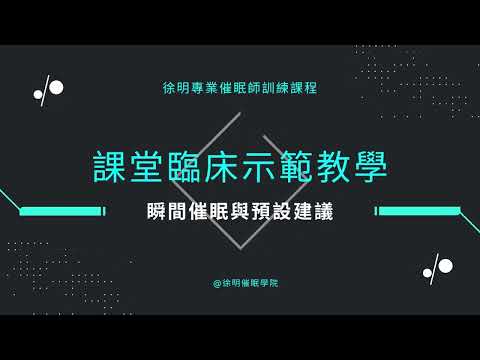 徐明專業催眠師訓練課程

課堂臨床示範教學

瞬間催眠與預設建議

@徐明催眠學院